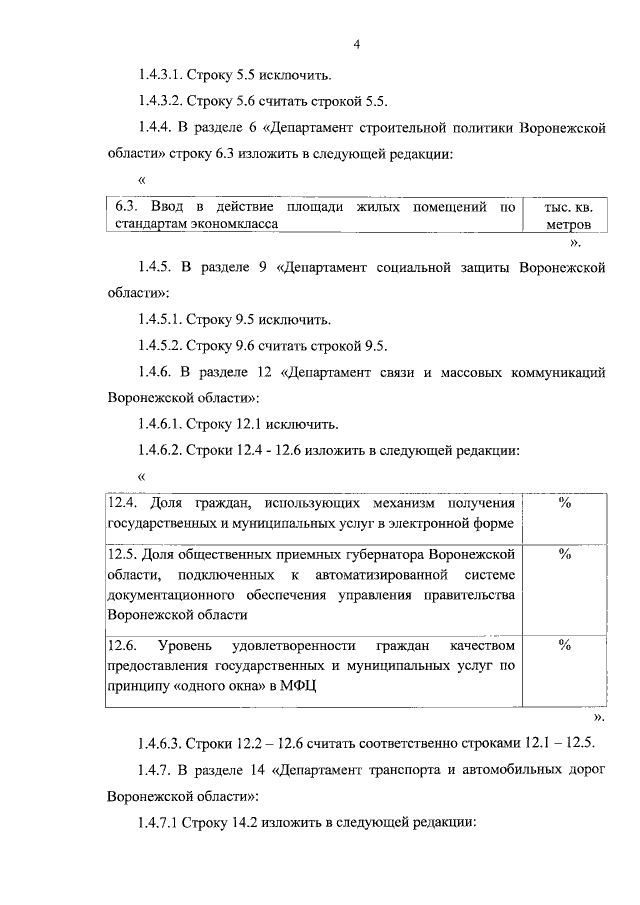 4

1.4.3.1. Строку 5.5 исключить.

1.4.3.2. Строку 5.6 считать строкой 5.5.

1.4.4. В разделе 6 «Департамент строительной политики Воронежской области» строку 6.3 изложить в следующей редакции:

«

| 6.3. Ввод в действие площади жилых помещений по стандартам экономкласса | тыс. кв. метров |
|---|---|

».

1.4.5. В разделе 9 «Департамент социальной защиты Воронежской области»:

1.4.5.1. Строку 9.5 исключить.

1.4.5.2. Строку 9.6 считать строкой 9.5.

1.4.6. В разделе 12 «Департамент связи и массовых коммуникаций Воронежской области»:

1.4.6.1. Строку 12.1 исключить.

1.4.6.2. Строки 12.4 - 12.6 изложить в следующей редакции:

«

| 12.4. Доля граждан, использующих механизм получения государственных и муниципальных услуг в электронной форме | % |
|---|---|
| 12.5. Доля общественных приемных губернатора Воронежской области, подключенных к автоматизированной системе документационного обеспечения управления правительства Воронежской области | % |
| 12.6. Уровень удовлетворенности граждан качеством предоставления государственных и муниципальных услуг по принципу «одного окна» в МФЦ | % |

».

1.4.6.3. Строки 12.2 – 12.6 считать соответственно строками 12.1 – 12.5.

1.4.7. В разделе 14 «Департамент транспорта и автомобильных дорог Воронежской области»:

1.4.7.1 Строку 14.2 изложить в следующей редакции: